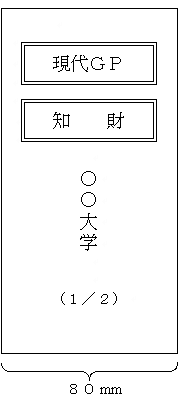 現代GP

知　　財

○○大学

（1／2）

８０ mm